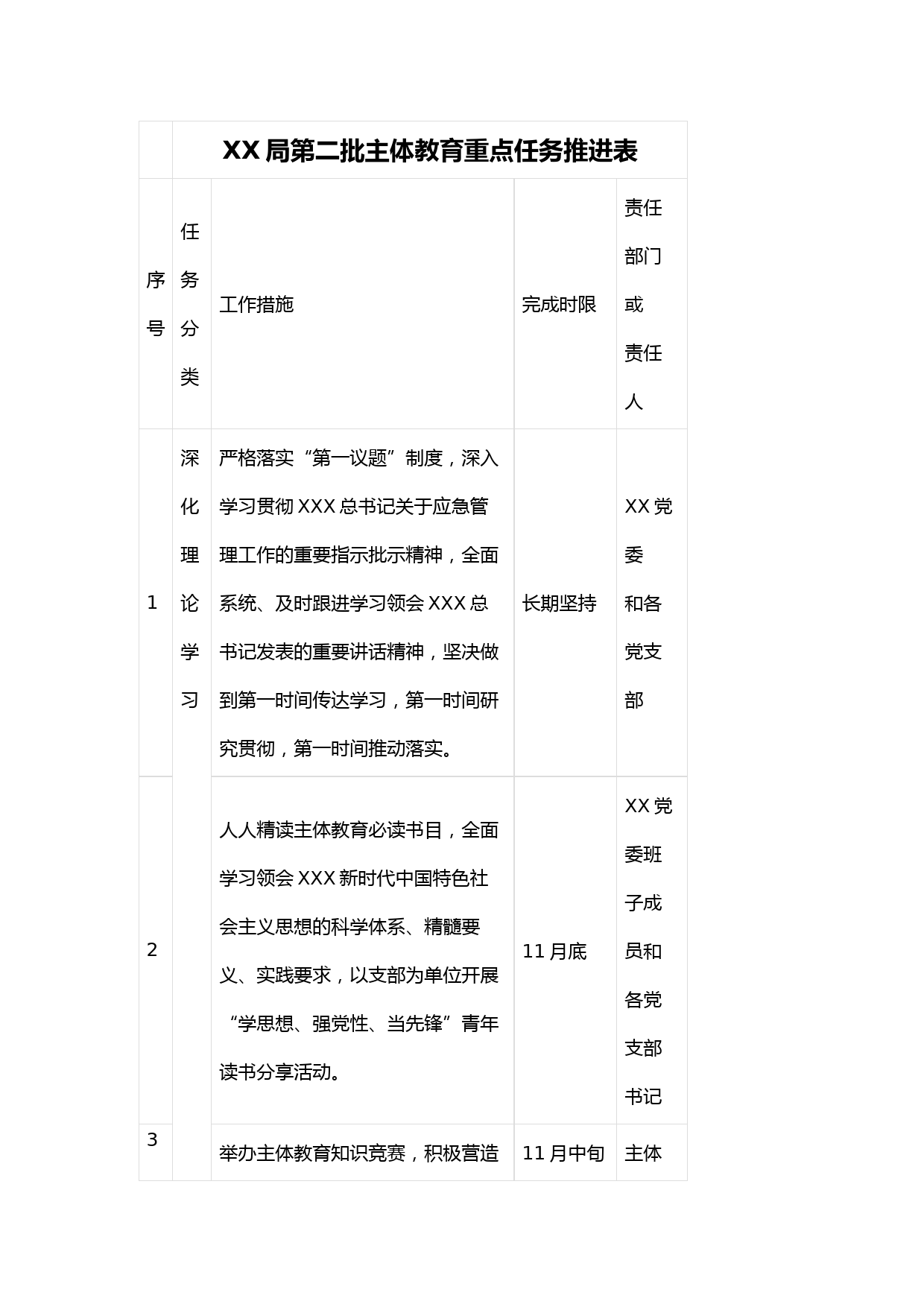 XX 局第二批主体教育重点任务推进表

| 序号 | 任务分类 | 工作措施 | 完成时限 | 责任部门或责任人 |
|---|---|---|---|---|
| 1 | 深化理论学习 | 严格落实“第一议题”制度，深入学习贯彻 XXX 总书记关于应急管理工作的重要指示批示精神，全面系统、及时跟进学习领会 XXX 总书记发表的重要讲话精神，坚决做到第一时间传达学习，第一时间研究贯彻，第一时间推动落实。 | 长期坚持 | XX 党委和各党支部 |
| 2 | | 人人精读主体教育必读书目，全面学习领会 XXX 新时代中国特色社会主义思想的科学体系、精髓要义、实践要求，以支部为单位开展“学思想、强党性、当先锋”青年读书分享活动。 | 11 月底 | XX 党委班子成员和各党支部书记 |
| 3 | | 举办主体教育知识竞赛，积极营造 | 11 月中旬 | 主体 |